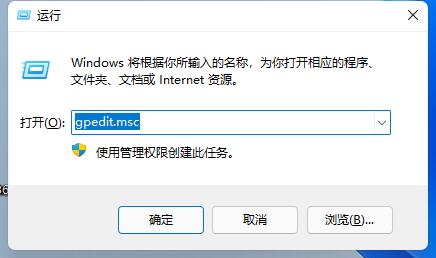 运行

Windows 将根据你所输入的名称，为你打开相应的程序、文件夹、文档或 Internet 资源。

打开(O): gpedit.msc

使用管理权限创建此任务。

确定

取消

浏览(B)...